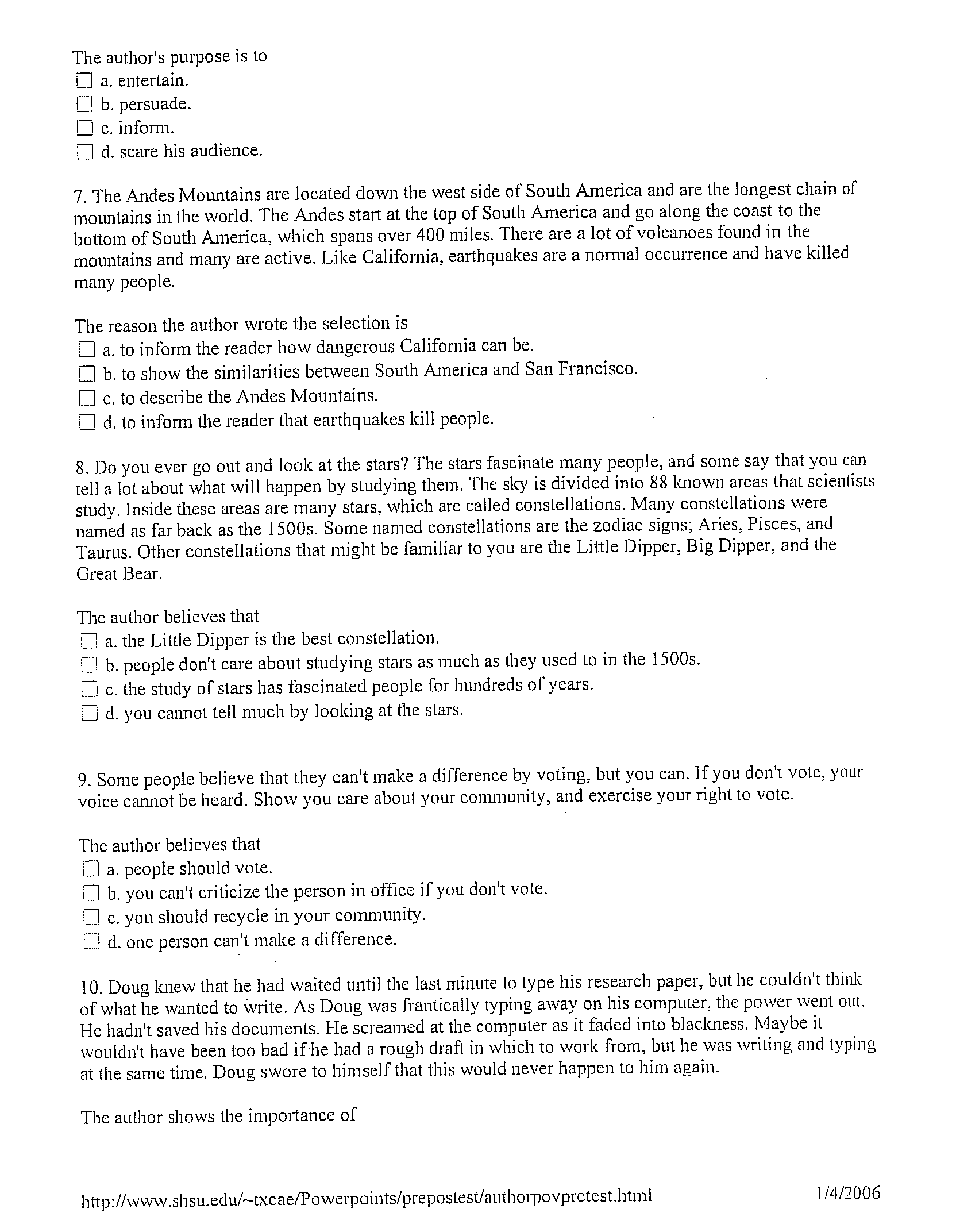 The author's purpose is to
☐ a. entertain.
☐ b. persuade.
☐ c. inform.
☐ d. scare his audience.

7. The Andes Mountains are located down the west side of South America and are the longest chain of mountains in the world. The Andes start at the top of South America and go along the coast to the bottom of South America, which spans over 400 miles. There are a lot of volcanoes found in the mountains and many are active. Like California, earthquakes are a normal occurrence and have killed many people.

The reason the author wrote the selection is
☐ a. to inform the reader how dangerous California can be.
☐ b. to show the similarities between South America and San Francisco.
☐ c. to describe the Andes Mountains.
☐ d. to inform the reader that earthquakes kill people.

8. Do you ever go out and look at the stars? The stars fascinate many people, and some say that you can tell a lot about what will happen by studying them. The sky is divided into 88 known areas that scientists study. Inside these areas are many stars, which are called constellations. Many constellations were named as far back as the 1500s. Some named constellations are the zodiac signs; Aries, Pisces, and Taurus. Other constellations that might be familiar to you are the Little Dipper, Big Dipper, and the Great Bear.

The author believes that
☐ a. the Little Dipper is the best constellation.
☐ b. people don't care about studying stars as much as they used to in the 1500s.
☐ c. the study of stars has fascinated people for hundreds of years.
☐ d. you cannot tell much by looking at the stars.

9. Some people believe that they can't make a difference by voting, but you can. If you don't vote, your voice cannot be heard. Show you care about your community, and exercise your right to vote.

The author believes that
☐ a. people should vote.
☐ b. you can't criticize the person in office if you don't vote.
☐ c. you should recycle in your community.
☐ d. one person can't make a difference.

10. Doug knew that he had waited until the last minute to type his research paper, but he couldn't think of what he wanted to write. As Doug was frantically typing away on his computer, the power went out. He hadn't saved his documents. He screamed at the computer as it faded into blackness. Maybe it wouldn't have been too bad if he had a rough draft in which to work from, but he was writing and typing at the same time. Doug swore to himself that this would never happen to him again.

The author shows the importance of

http://www.shsu.edu/~txcae/Powerpoints/prepostest/authorpovpretest.html 1/4/2006